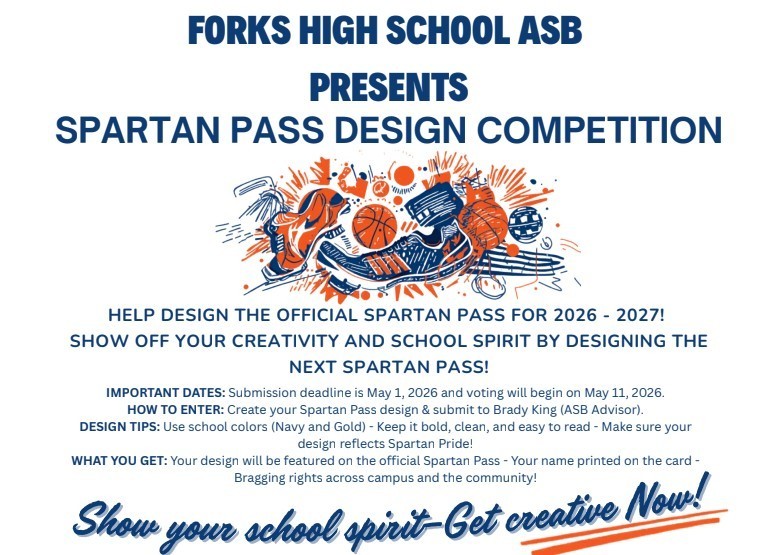 FORKS HIGH SCHOOL ASB

PRESENTS

SPARTAN PASS DESIGN COMPETITION

HELP DESIGN THE OFFICIAL SPARTAN PASS FOR 2026 - 2027!

SHOW OFF YOUR CREATIVITY AND SCHOOL SPIRIT BY DESIGNING THE NEXT SPARTAN PASS!

IMPORTANT DATES: Submission deadline is May 1, 2026 and voting will begin on May 11, 2026.

HOW TO ENTER: Create your Spartan Pass design & submit to Brady King (ASB Advisor).

DESIGN TIPS: Use school colors (Navy and Gold) - Keep it bold, clean, and easy to read - Make sure your design reflects Spartan Pride!

WHAT YOU GET: Your design will be featured on the official Spartan Pass - Your name printed on the card - Bragging rights across campus and the community!

Show your school spirit-Get creative Now!